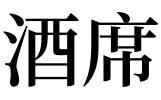 酒席